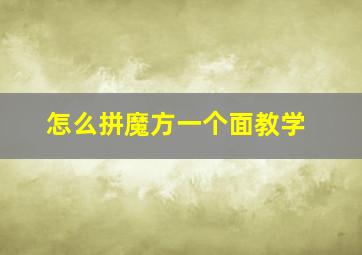 怎么拼魔方一个面教学